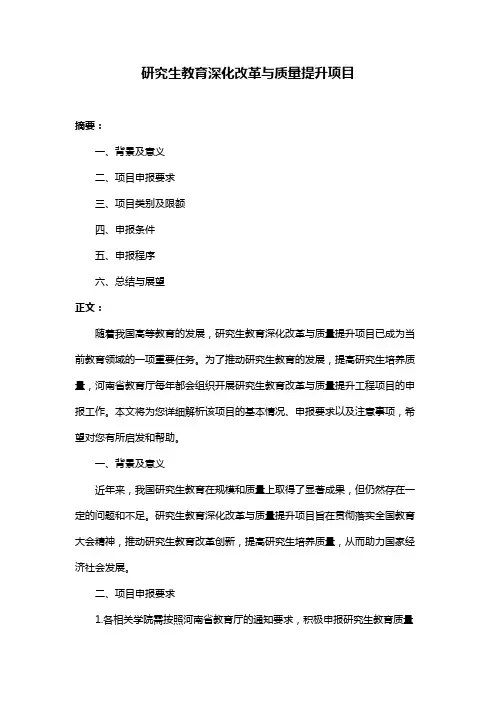 研究生教育深化改革与质量提升项目

摘要：

一、背景及意义

二、项目申报要求

三、项目类别及限额

四、申报条件

五、申报程序

六、总结与展望

正文：

随着我国高等教育的发展，研究生教育深化改革与质量提升项目已成为当前教育领域的一项重要任务。为了推动研究生教育的发展，提高研究生培养质量，河南省教育厅每年都会组织开展研究生教育改革与质量提升工程项目的申报工作。本文将为您详细解析该项目的基本情况、申报要求以及注意事项，希望对您有所启发和帮助。

一、背景及意义

近年来，我国研究生教育在规模和质量上取得了显著成果，但仍然存在一定的问题和不足。研究生教育深化改革与质量提升项目旨在贯彻落实全国教育大会精神，推动研究生教育改革创新，提高研究生培养质量，从而助力国家经济社会发展。

二、项目申报要求

1.各相关学院需按照河南省教育厅的通知要求，积极申报研究生教育质量